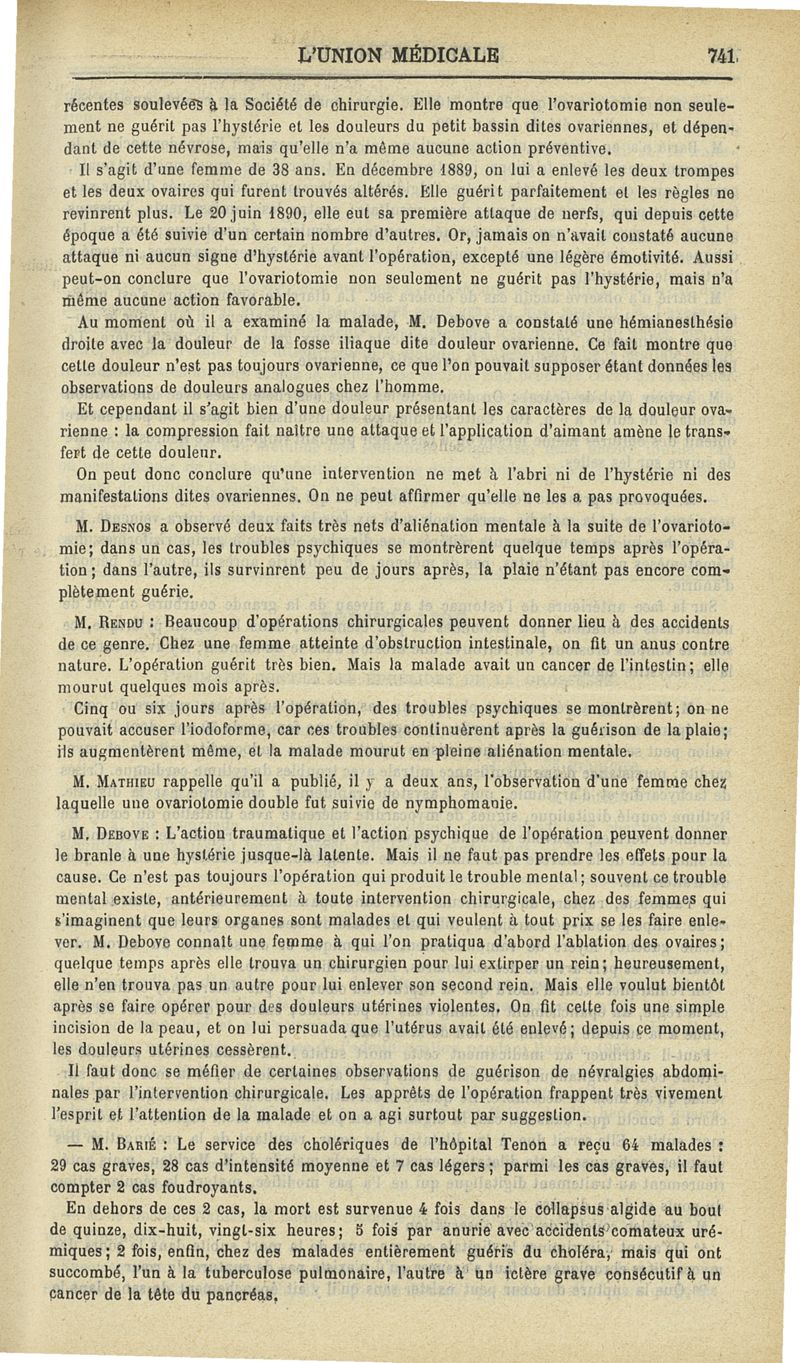 L'UNION MÉDICALE 741

récentes soulevées à la Société de chirurgie. Elle montre que l'ovariotomie non seulement ne guérit pas l'hystérie et les douleurs du petit bassin dites ovariennes, et dépendant de cette névrose, mais qu'elle n'a même aucune action préventive.

Il s'agit d'une femme de 38 ans. En décembre 1889, on lui a enlevé les deux trompes et les deux ovaires qui furent trouvés altérés. Elle guérit parfaitement et les règles ne revinrent plus. Le 20 juin 1890, elle eut sa première attaque de nerfs, qui depuis cette époque a été suivie d'un certain nombre d'autres. Or, jamais on n'avait constaté aucune attaque ni aucun signe d'hystérie avant l'opération, excepté une légère émotivité. Aussi peut-on conclure que l'ovariotomie non seulement ne guérit pas l'hystérie, mais n'a même aucune action favorable.

Au moment où il a examiné la malade, M. Debove a constaté une hémianesthésie droite avec la douleur de la fosse iliaque dite douleur ovarienne. Ce fait montre que cette douleur n'est pas toujours ovarienne, ce que l'on pouvait supposer étant données les observations de douleurs analogues chez l'homme.

Et cependant il s'agit bien d'une douleur présentant les caractères de la douleur ovarienne : la compression fait naître une attaque et l'application d'aimant amène le transfert de cette douleur.

On peut donc conclure qu'une intervention ne met à l'abri ni de l'hystérie ni des manifestations dites ovariennes. On ne peut affirmer qu'elle ne les a pas provoquées.

M. Desnos a observé deux faits très nets d'aliénation mentale à la suite de l'ovariotomie; dans un cas, les troubles psychiques se montrèrent quelque temps après l'opération; dans l'autre, ils survinrent peu de jours après, la plaie n'étant pas encore complètement guérie.

M. Rendu : Beaucoup d'opérations chirurgicales peuvent donner lieu à des accidents de ce genre. Chez une femme atteinte d'obstruction intestinale, on fit un anus contre nature. L'opération guérit très bien. Mais la malade avait un cancer de l'intestin; elle mourut quelques mois après.

Cinq ou six jours après l'opération, des troubles psychiques se montrèrent; on ne pouvait accuser l'iodoforme, car ces troubles continuèrent après la guérison de la plaie; ils augmentèrent même, et la malade mourut en pleine aliénation mentale.

M. Mathieu rappelle qu'il a publié, il y a deux ans, l'observation d'une femme chez laquelle une ovariotomie double fut suivie de nymphomanie.

M. Debove : L'action traumatique et l'action psychique de l'opération peuvent donner le branle à une hystérie jusque-là latente. Mais il ne faut pas prendre les effets pour la cause. Ce n'est pas toujours l'opération qui produit le trouble mental; souvent ce trouble mental existe, antérieurement à toute intervention chirurgicale, chez des femmes qui s'imaginent que leurs organes sont malades et qui veulent à tout prix se les faire enlever. M. Debove connaît une femme à qui l'on pratiqua d'abord l'ablation des ovaires; quelque temps après elle trouva un chirurgien pour lui extirper un rein; heureusement, elle n'en trouva pas un autre pour lui enlever son second rein. Mais elle voulut bientôt après se faire opérer pour des douleurs utérines violentes. On fit cette fois une simple incision de la peau, et on lui persuada que l'utérus avait été enlevé; depuis ce moment, les douleurs utérines cessèrent.

Il faut donc se méfier de certaines observations de guérison de névralgies abdominales par l'intervention chirurgicale. Les apprêts de l'opération frappent très vivement l'esprit et l'attention de la malade et on a agi surtout par suggestion.

— M. Barié : Le service des cholériques de l'hôpital Tenon a reçu 64 malades : 29 cas graves, 28 cas d'intensité moyenne et 7 cas légers; parmi les cas graves, il faut compter 2 cas foudroyants.

En dehors de ces 2 cas, la mort est survenue 4 fois dans le collapsus algide au bout de quinze, dix-huit, vingt-six heures; 5 fois par anurie avec accidents comateux urémiques; 2 fois, enfin, chez des malades entièrement guéris du choléra, mais qui ont succombé, l'un à la tuberculose pulmonaire, l'autre à un ictère grave consécutif à un cancer de la tête du pancréas.